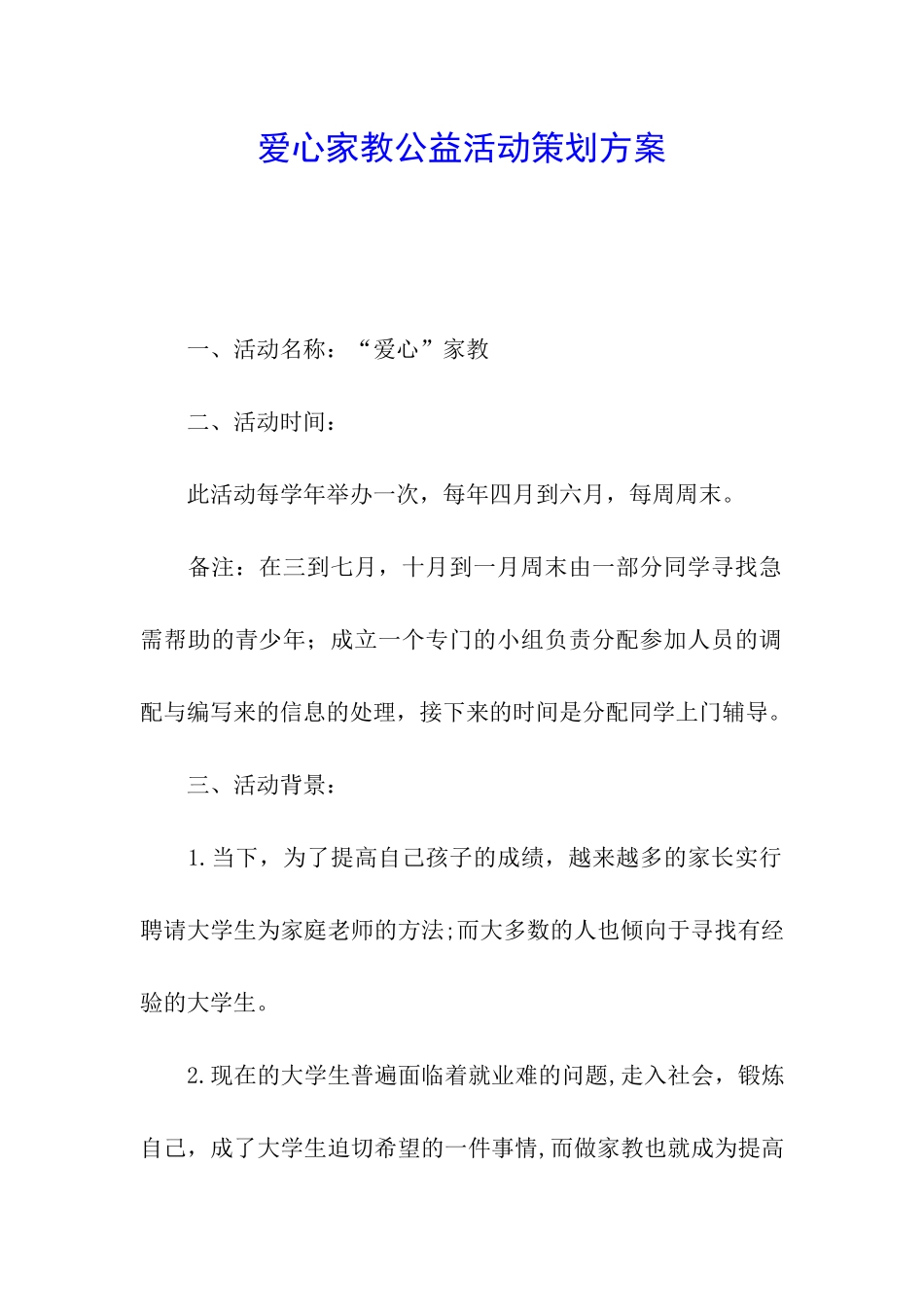 爱心家教公益活动策划方案

一、活动名称：“爱心”家教

二、活动时间：

此活动每学年举办一次，每年四月到六月，每周周末。

备注：在三到七月，十月到一月周末由一部分同学寻找急需帮助的青少年；成立一个专门的小组负责分配参加人员的调配与编写来的信息的处理，接下来的时间是分配同学上门辅导。

三、活动背景：

1.当下，为了提高自己孩子的成绩，越来越多的家长实行聘请大学生为家庭老师的方法;而大多数的人也倾向于寻找有经验的大学生。

2.现在的大学生普遍面临着就业难的问题,走入社会，锻炼自己，成了大学生迫切希望的一件事情,而做家教也就成为提高